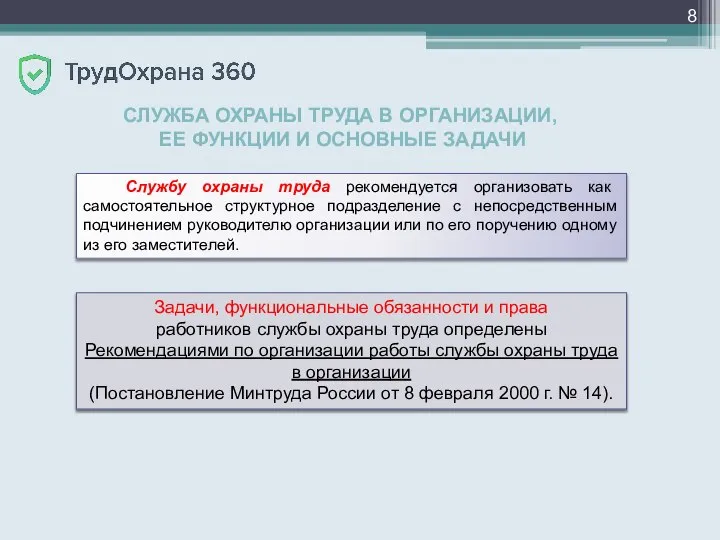 8

ТрудОхрана 360

СЛУЖБА ОХРАНЫ ТРУДА В ОРГАНИЗАЦИИ, ЕЕ ФУНКЦИИ И ОСНОВНЫЕ ЗАДАЧИ

Службу охраны труда рекомендуется организовать как самостоятельное структурное подразделение с непосредственным подчинением руководителю организации или по его поручению одному из его заместителей.

Задачи, функциональные обязанности и права работников службы охраны труда определены Рекомендациями по организации работы службы охраны труда в организации (Постановление Минтруда России от 8 февраля 2000 г. № 14).